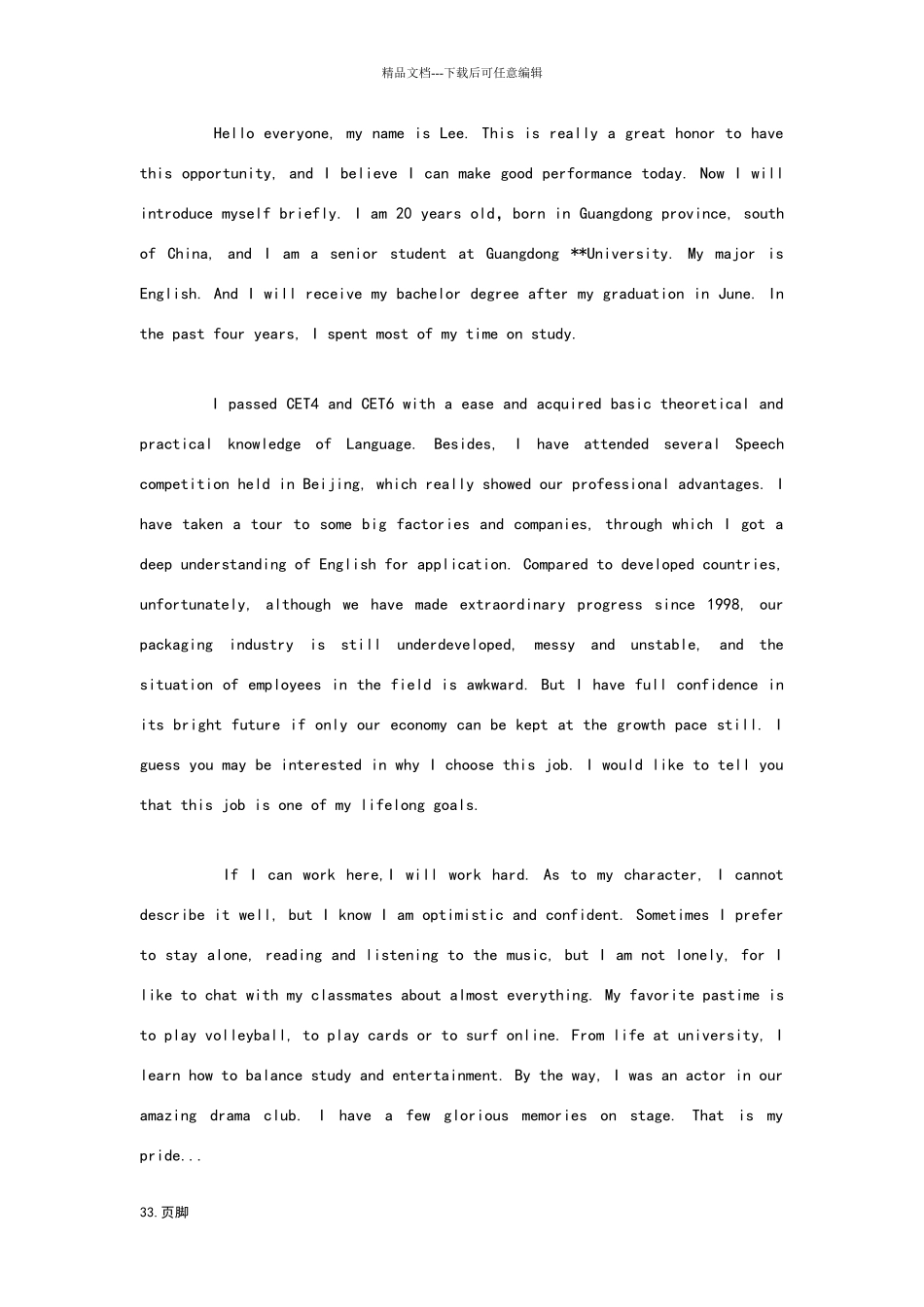 精品文档---下载后可任意编辑

Hello everyone, my name is Lee. This is really a great honor to have this opportunity, and I believe I can make good performance today. Now I will introduce myself briefly. I am 20 years old, born in Guangdong province, south of China, and I am a senior student at Guangdong **University. My major is English. And I will receive my bachelor degree after my graduation in June. In the past four years, I spent most of my time on study.

I passed CET4 and CET6 with a ease and acquired basic theoretical and practical knowledge of Language. Besides, I have attended several Speech competition held in Beijing, which really showed our professional advantages. I have taken a tour to some big factories and companies, through which I got a deep understanding of English for application. Compared to developed countries, unfortunately, although we have made extraordinary progress since 1998, our packaging industry is still underdeveloped, messy and unstable, and the situation of employees in the field is awkward. But I have full confidence in its bright future if only our economy can be kept at the growth pace still. I guess you may be interested in why I choose this job. I would like to tell you that this job is one of my lifelong goals.

If I can work here,I will work hard. As to my character, I cannot describe it well, but I know I am optimistic and confident. Sometimes I prefer to stay alone, reading and listening to the music, but I am not lonely, for I like to chat with my classmates about almost everything. My favorite pastime is to play volleyball, to play cards or to surf online. From life at university, I learn how to balance study and entertainment. By the way, I was an actor in our amazing drama club. I have a few glorious memories on stage. That is my pride...

33.页脚